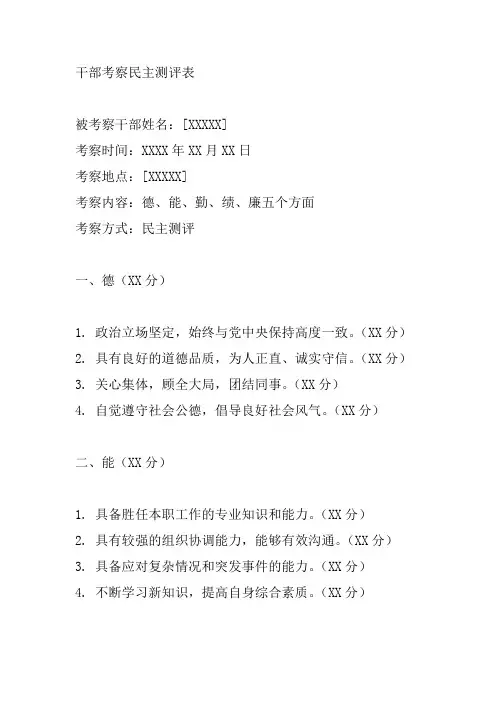 干部考察民主测评表

被考察干部姓名：[XXXXX]
考察时间：XXXX 年 XX 月 XX 日
考察地点：[XXXXX]
考察内容：德、能、勤、绩、廉五个方面
考察方式：民主测评

一、德（XX 分）

1. 政治立场坚定，始终与党中央保持高度一致。（XX 分）
2. 具有良好的道德品质，为人正直、诚实守信。（XX 分）
3. 关心集体，顾全大局，团结同事。（XX 分）
4. 自觉遵守社会公德，倡导良好社会风气。（XX 分）

二、能（XX 分）

1. 具备胜任本职工作的专业知识和能力。（XX 分）
2. 具有较强的组织协调能力，能够有效沟通。（XX 分）
3. 具备应对复杂情况和突发事件的能力。（XX 分）
4. 不断学习新知识，提高自身综合素质。（XX 分）